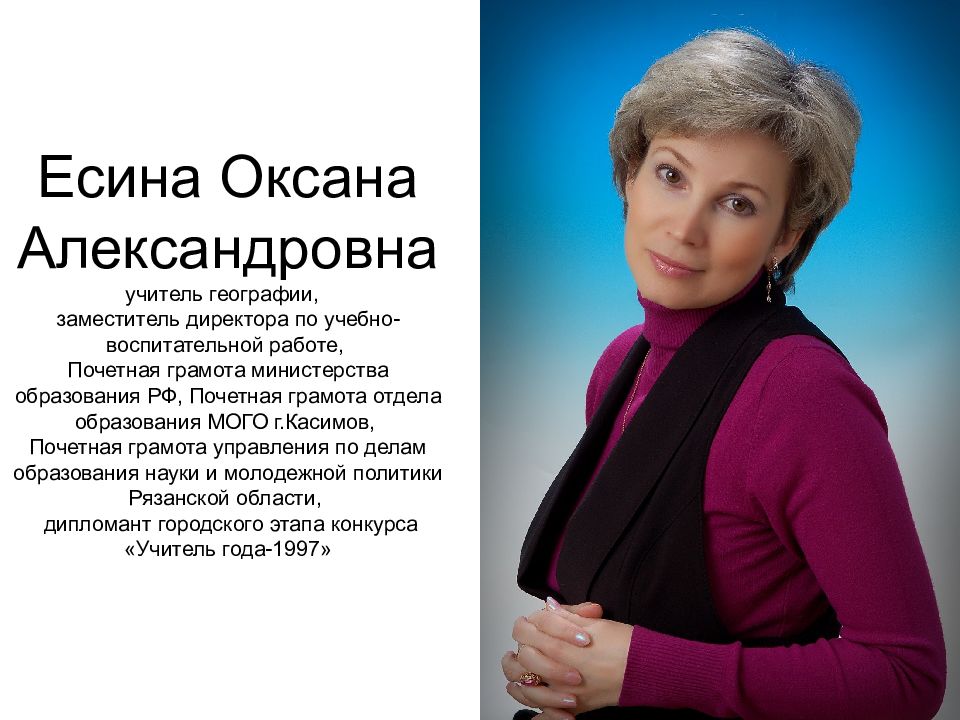 Есина Оксана Александровна

учитель географии,
заместитель директора по учебно-воспитательной работе,
Почетная грамота министерства образования РФ, Почетная грамота отдела образования МОГО г.Касимов,
Почетная грамота управления по делам образования науки и молодежной политики Рязанской области,
дипломант городского этапа конкурса «Учитель года-1997»